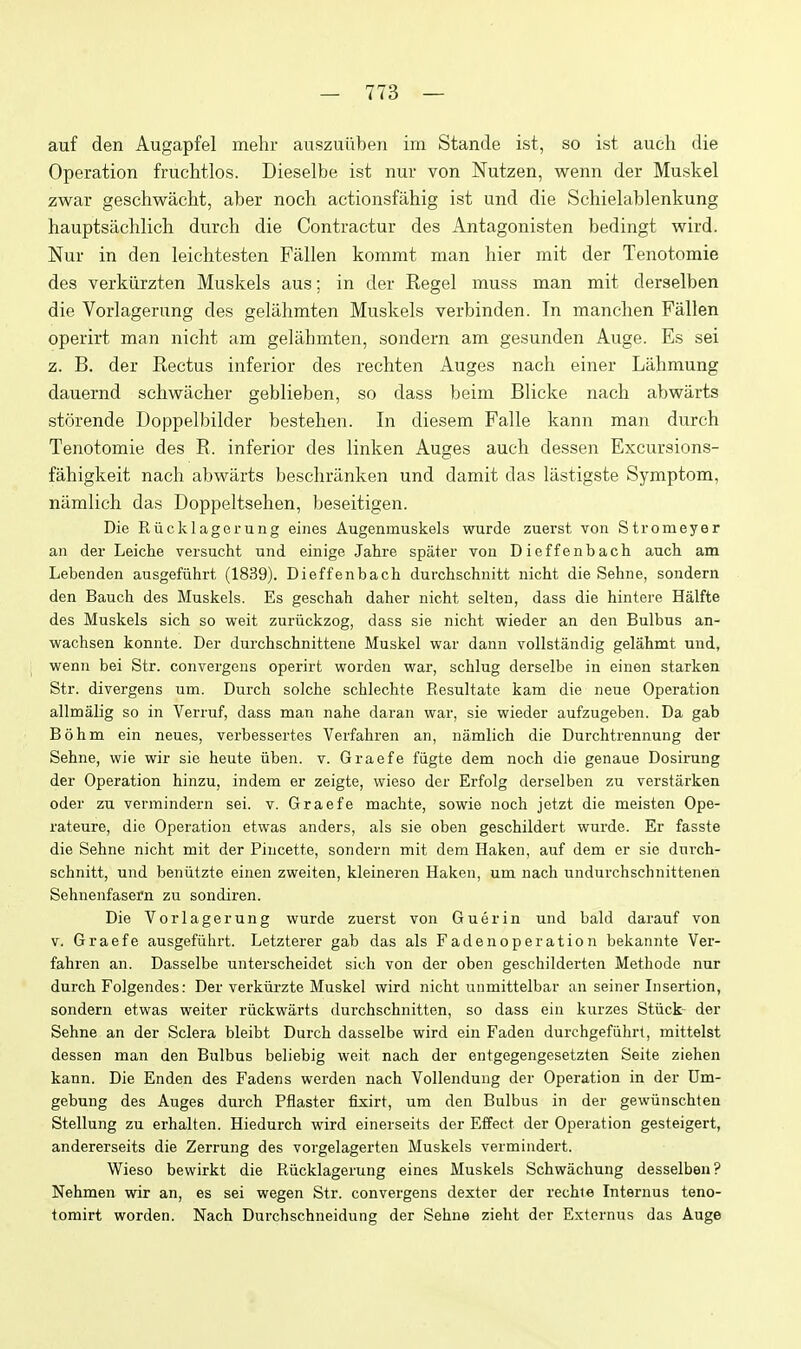 — 773 —

auf den Augapfel mehr auszuüben im Stande ist, so ist auch die Operation fruchtlos. Dieselbe ist nur von Nutzen, wenn der Muskel zwar geschwächt, aber noch actionsfähig ist und die Schielablenkung hauptsächlich durch die Contractur des Antagonisten bedingt wird. Nur in den leichtesten Fällen kommt man hier mit der Tenotomie des verkürzten Muskels aus; in der Regel muss man mit derselben die Vorlagerung des gelähmten Muskels verbinden. In manchen Fällen operirt man nicht am gelähmten, sondern am gesunden Auge. Es sei z. B. der Rectus inferior des rechten Auges nach einer Lähmung dauernd schwächer geblieben, so dass beim Blicke nach abwärts störende Doppelbilder bestehen. In diesem Falle kann man durch Tenotomie des R. inferior des linken Auges auch dessen Excursionsfähigkeit nach abwärts beschränken und damit das lästigste Symptom, nämlich das Doppeltsehen, beseitigen.

Die Rücklagerung eines Augenmuskels wurde zuerst von Stromeyer an der Leiche versucht und einige Jahre später von Dieffenbach auch am Lebenden ausgeführt (1839). Dieffenbach durchschnitt nicht die Sehne, sondern den Bauch des Muskels. Es geschah daher nicht selten, dass die hintere Hälfte des Muskels sich so weit zurückzog, dass sie nicht wieder an den Bulbus anwachsen konnte. Der durchschnittene Muskel war dann vollständig gelähmt und, wenn bei Str. convergens operirt worden war, schlug derselbe in einen starken Str. divergens um. Durch solche schlechte Resultate kam die neue Operation allmälig so in Verruf, dass man nahe daran war, sie wieder aufzugeben. Da gab Böhm ein neues, verbessertes Verfahren an, nämlich die Durchtrennung der Sehne, wie wir sie heute üben. v. Graefe fügte dem noch die genaue Dosirung der Operation hinzu, indem er zeigte, wieso der Erfolg derselben zu verstärken oder zu vermindern sei. v. Graefe machte, sowie noch jetzt die meisten Operateure, die Operation etwas anders, als sie oben geschildert wurde. Er fasste die Sehne nicht mit der Pincette, sondern mit dem Haken, auf dem er sie durchschnitt, und benützte einen zweiten, kleineren Haken, um nach undurchschnittenen Sehnenfasern zu sondiren.

Die Vorlagerung wurde zuerst von Guerin und bald darauf von v. Graefe ausgeführt. Letzterer gab das als Fadenoperation bekannte Verfahren an. Dasselbe unterscheidet sich von der oben geschilderten Methode nur durch Folgendes: Der verkürzte Muskel wird nicht unmittelbar an seiner Insertion, sondern etwas weiter rückwärts durchschnitten, so dass ein kurzes Stück der Sehne an der Sclera bleibt Durch dasselbe wird ein Faden durchgeführt, mittelst dessen man den Bulbus beliebig weit nach der entgegengesetzten Seite ziehen kann. Die Enden des Fadens werden nach Vollendung der Operation in der Umgebung des Auges durch Pflaster fixirt, um den Bulbus in der gewünschten Stellung zu erhalten. Hiedurch wird einerseits der Effect der Operation gesteigert, andererseits die Zerrung des vorgelagerten Muskels vermindert.

Wieso bewirkt die Rücklagerung eines Muskels Schwächung desselben? Nehmen wir an, es sei wegen Str. convergens dexter der rechte Internus tenotomirt worden. Nach Durchschneidung der Sehne zieht der Externus das Auge